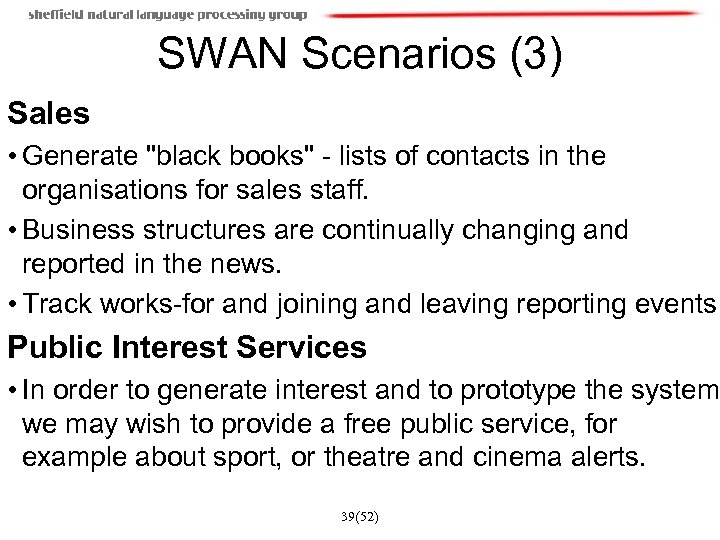 sheffield natural language processing group

SWAN Scenarios (3)

Sales

• Generate "black books" - lists of contacts in the organisations for sales staff.

• Business structures are continually changing and reported in the news.

• Track works-for and joining and leaving reporting events

Public Interest Services

• In order to generate interest and to prototype the system we may wish to provide a free public service, for example about sport, or theatre and cinema alerts.

39(52)